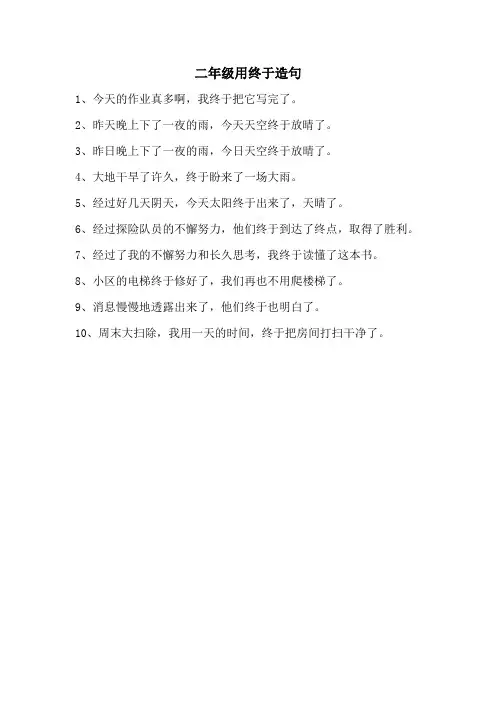 二年级用终于造句

1、今天的作业真多啊，我终于把它写完了。

2、昨天晚上下了一夜的雨，今天天空终于放晴了。

3、昨日晚上下了一夜的雨，今日天空终于放晴了。

4、大地干旱了许久，终于盼来了一场大雨。

5、经过好几天阴天，今天太阳终于出来了，天晴了。

6、经过探险队员的不懈努力，他们终于到达了终点，取得了胜利。

7、经过了我的不懈努力和长久思考，我终于读懂了这本书。

8、小区的电梯终于修好了，我们再也不用爬楼梯了。

9、消息慢慢地透露出来了，他们终于也明白了。

10、周末大扫除，我用一天的时间，终于把房间打扫干净了。